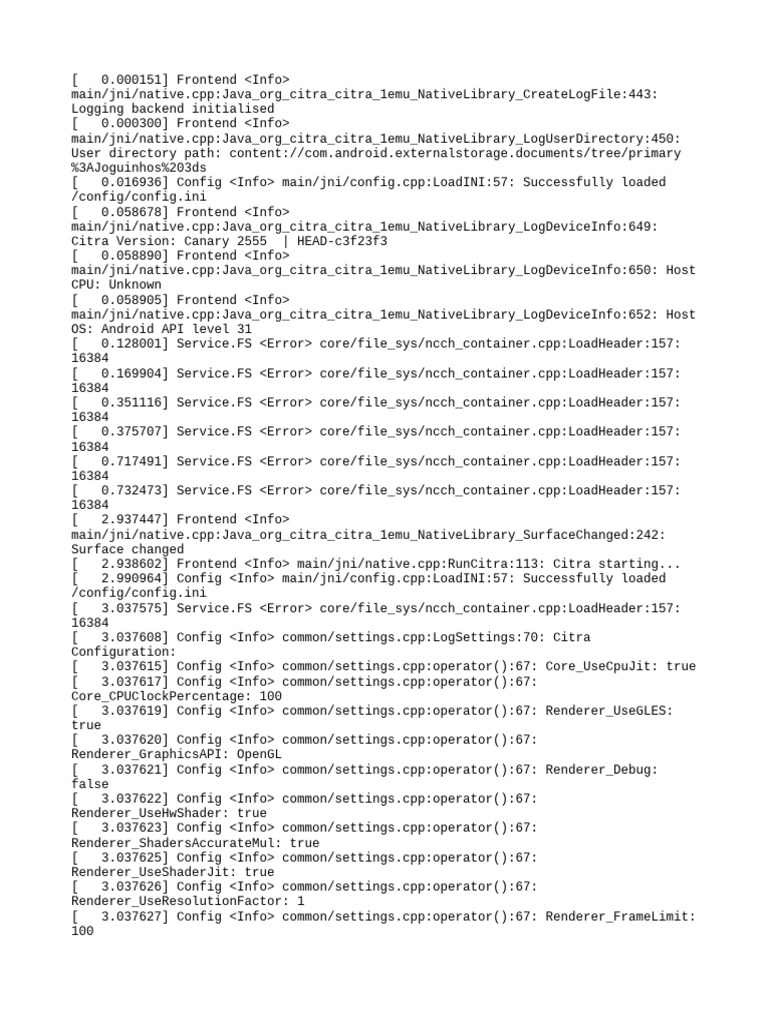 [   0.000151] Frontend <Info> main/jni/native.cpp:Java_org_citra_citra_1emu_NativeLibrary_CreateLogFile:443: Logging backend initialised
[   0.000300] Frontend <Info> main/jni/native.cpp:Java_org_citra_citra_1emu_NativeLibrary_LogUserDirectory:450: User directory path: content://com.android.externalstorage.documents/tree/primary%3AJoguinhos%203ds
[   0.016936] Config <Info> main/jni/config.cpp:LoadINI:57: Successfully loaded /config/config.ini
[   0.058678] Frontend <Info> main/jni/native.cpp:Java_org_citra_citra_1emu_NativeLibrary_LogDeviceInfo:649: Citra Version: Canary 2555  | HEAD-c3f23f3
[   0.058890] Frontend <Info> main/jni/native.cpp:Java_org_citra_citra_1emu_NativeLibrary_LogDeviceInfo:650: Host CPU: Unknown
[   0.058905] Frontend <Info> main/jni/native.cpp:Java_org_citra_citra_1emu_NativeLibrary_LogDeviceInfo:652: Host OS: Android API level 31
[   0.128001] Service.FS <Error> core/file_sys/ncch_container.cpp:LoadHeader:157: 16384
[   0.169904] Service.FS <Error> core/file_sys/ncch_container.cpp:LoadHeader:157: 16384
[   0.351116] Service.FS <Error> core/file_sys/ncch_container.cpp:LoadHeader:157: 16384
[   0.375707] Service.FS <Error> core/file_sys/ncch_container.cpp:LoadHeader:157: 16384
[   0.717491] Service.FS <Error> core/file_sys/ncch_container.cpp:LoadHeader:157: 16384
[   0.732473] Service.FS <Error> core/file_sys/ncch_container.cpp:LoadHeader:157: 16384
[   2.937447] Frontend <Info> main/jni/native.cpp:Java_org_citra_citra_1emu_NativeLibrary_SurfaceChanged:242: Surface changed
[   2.938602] Frontend <Info> main/jni/native.cpp:RunCitra:113: Citra starting...
[   2.990964] Config <Info> main/jni/config.cpp:LoadINI:57: Successfully loaded /config/config.ini
[   3.037575] Service.FS <Error> core/file_sys/ncch_container.cpp:LoadHeader:157: 16384
[   3.037608] Config <Info> common/settings.cpp:LogSettings:70: Citra Configuration:
[   3.037615] Config <Info> common/settings.cpp:operator():67: Core_UseCpuJit: true
[   3.037617] Config <Info> common/settings.cpp:operator():67: Core_CPUClockPercentage: 100
[   3.037619] Config <Info> common/settings.cpp:operator():67: Renderer_UseGLES: true
[   3.037620] Config <Info> common/settings.cpp:operator():67: Renderer_GraphicsAPI: OpenGL
[   3.037621] Config <Info> common/settings.cpp:operator():67: Renderer_Debug: false
[   3.037622] Config <Info> common/settings.cpp:operator():67: Renderer_UseHwShader: true
[   3.037623] Config <Info> common/settings.cpp:operator():67: Renderer_ShadersAccurateMul: true
[   3.037625] Config <Info> common/settings.cpp:operator():67: Renderer_UseShaderJit: true
[   3.037626] Config <Info> common/settings.cpp:operator():67: Renderer_UseResolutionFactor: 1
[   3.037627] Config <Info> common/settings.cpp:operator():67: Renderer_FrameLimit: 100